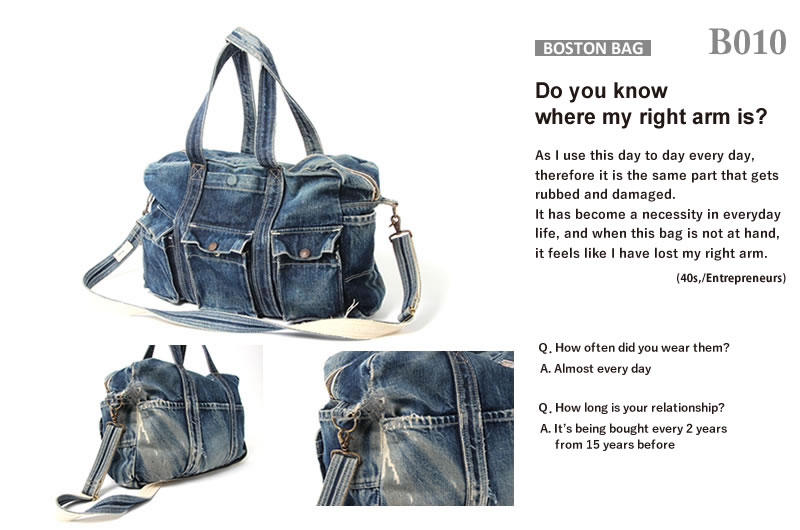 BOSTON BAG

B010

Do you know
where my right arm is?

As I use this day to day every day, therefore it is the same part that gets rubbed and damaged.
It has become a necessity in everyday life, and when this bag is not at hand, it feels like I have lost my right arm.

(40s,/Entrepreneurs)

Q. How often did you wear them?
A. Almost every day

Q. How long is your relationship?
A. It's being bought every 2 years from 15 years before